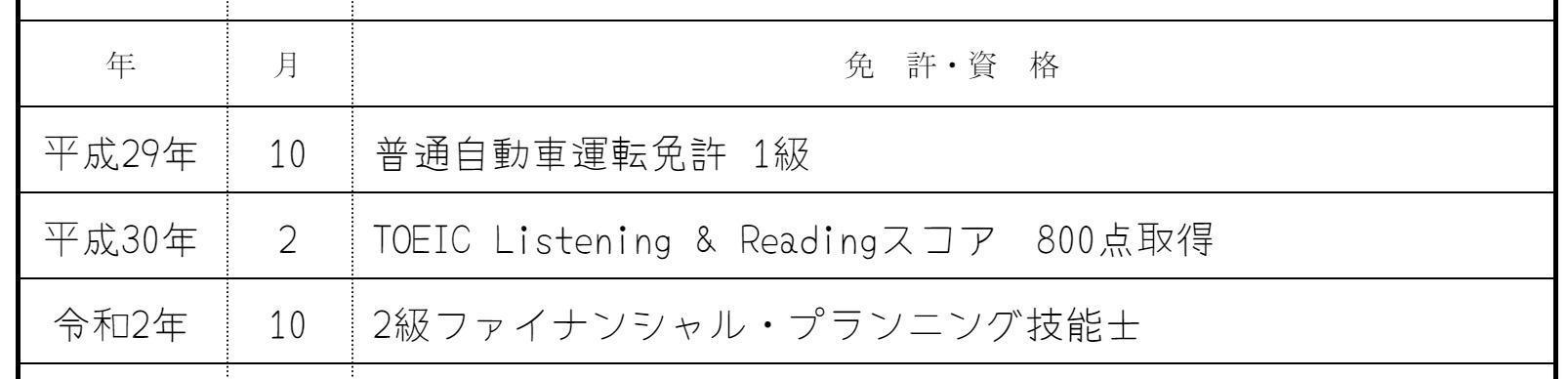 | 年 | 月 | 免 許・資 格 |
|---|---|---|
| 平成29年 | 10 | 普通自動車運転免許 1級 |
| 平成30年 | 2 | TOEIC Listening & Readingスコア 800点取得 |
| 令和2年 | 10 | 2級ファイナンシャル・プランニング技能士 |